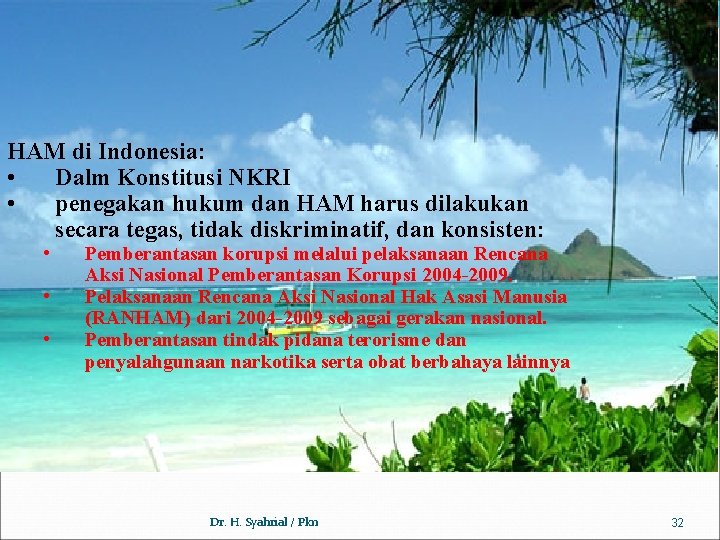 HAM di Indonesia:
• Dalm Konstitusi NKRI
• penegakan hukum dan HAM harus dilakukan secara tegas, tidak diskriminatif, dan konsisten:
• Pemberantasan korupsi melalui pelaksanaan Rencana Aksi Nasional Pemberantasan Korupsi 2004-2009.
• Pelaksanaan Rencana Aksi Nasional Hak Asasi Manusia (RANHAM) dari 2004-2009 sebagai gerakan nasional.
• Pemberantasan tindak pidana terorisme dan penyalahgunaan narkotika serta obat berbahaya lainnya

Dr. H. Syahrial / Pkn

32